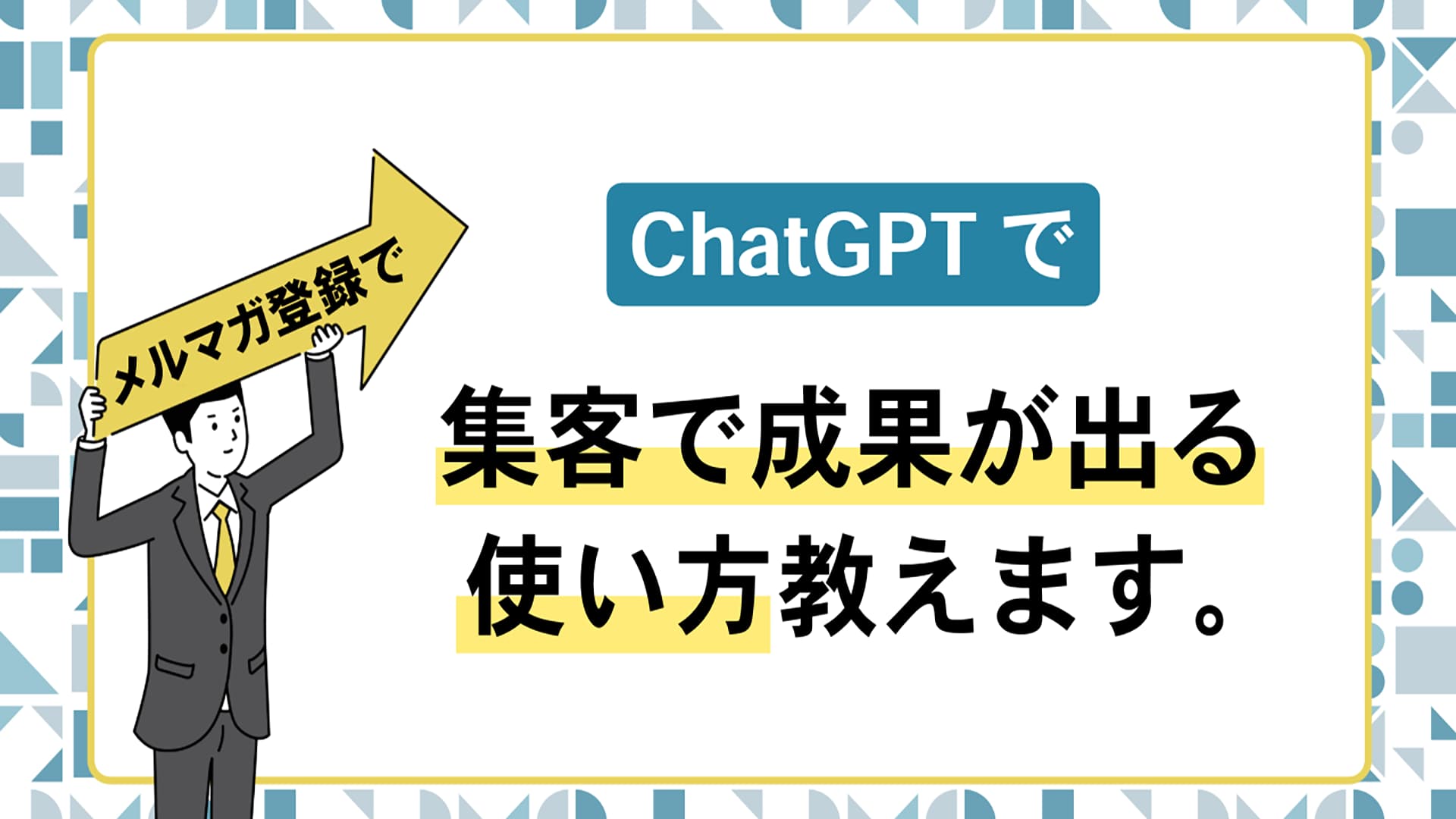 メルマガ登録で

ChatGPT で

集客で成果が出る
使い方教えます。